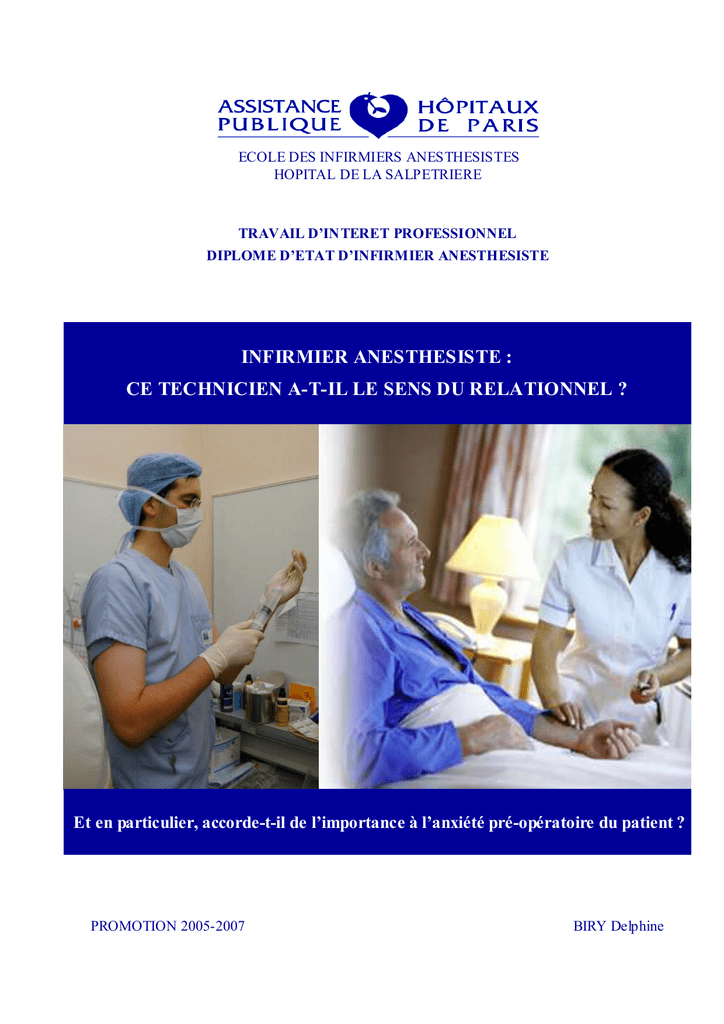 ASSISTANCE PUBLIQUE HÔPITAUX DE PARIS

ECOLE DES INFIRMIERS ANESTHESISTES
HOPITAL DE LA SALPETRIERE

TRAVAIL D'INTERET PROFESSIONNEL
DIPLOME D'ETAT D'INFIRMIER ANESTHESISTE

INFIRMIER ANESTHESISTE :
CE TECHNICIEN A-T-IL LE SENS DU RELATIONNEL ?

Et en particulier, accorde-t-il de l'importance à l'anxiété pré-opératoire du patient ?

PROMOTION 2005-2007

BIRY Delphine